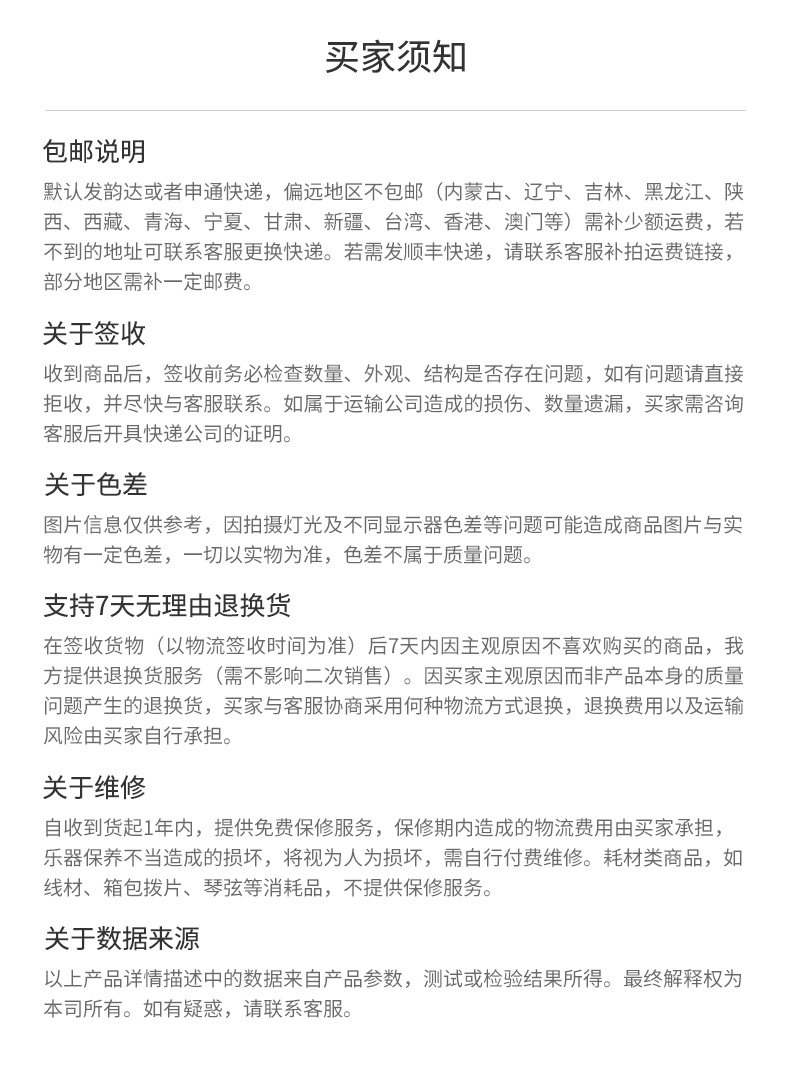 买家须知

包邮说明
默认发韵达或者申通快递，偏远地区不包邮（内蒙古、辽宁、吉林、黑龙江、陕西、西藏、青海、宁夏、甘肃、新疆、台湾、香港、澳门等）需补少额运费，若不到的地址可联系客服更换快递。若需发顺丰快递，请联系客服补拍运费链接，部分地区需补一定邮费。

关于签收
收到商品后，签收前务必检查数量、外观、结构是否存在问题，如有问题请直接拒收，并尽快与客服联系。如属于运输公司造成的损伤、数量遗漏，买家需咨询客服后开具快递公司的证明。

关于色差
图片信息仅供参考，因拍摄灯光及不同显示器色差等问题可能造成商品图片与实物有一定色差，一切以实物为准，色差不属于质量问题。

支持7天无理由退换货
在签收货物（以物流签收时间为准）后7天内因主观原因不喜欢购买的商品，我方提供退换货服务（需不影响二次销售）。因买家主观原因而非产品本身的质量问题产生的退换货，买家与客服协商采用何种物流方式退换，退换费用以及运输风险由买家自行承担。

关于维修
自收到货起1年内，提供免费保修服务，保修期内造成的物流费用由买家承担，乐器保养不当造成的损坏，将视为人为损坏，需自行付费维修。耗材类商品，如线材、箱包拨片、琴弦等消耗品，不提供保修服务。

关于数据来源
以上产品详情描述中的数据来自产品参数，测试或检验结果所得。最终解释权为本司所有。如有疑惑，请联系客服。